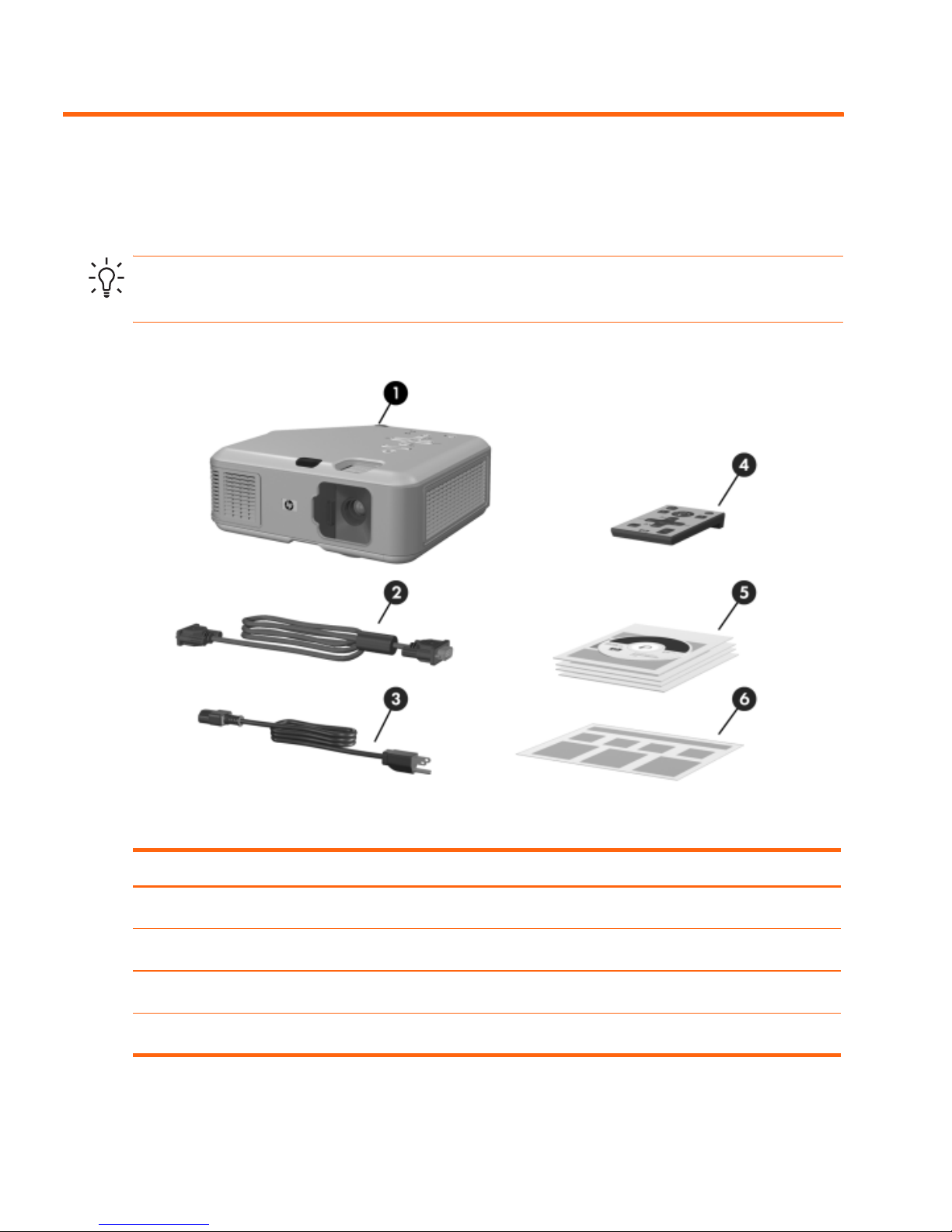 1

2

3

4

5

6